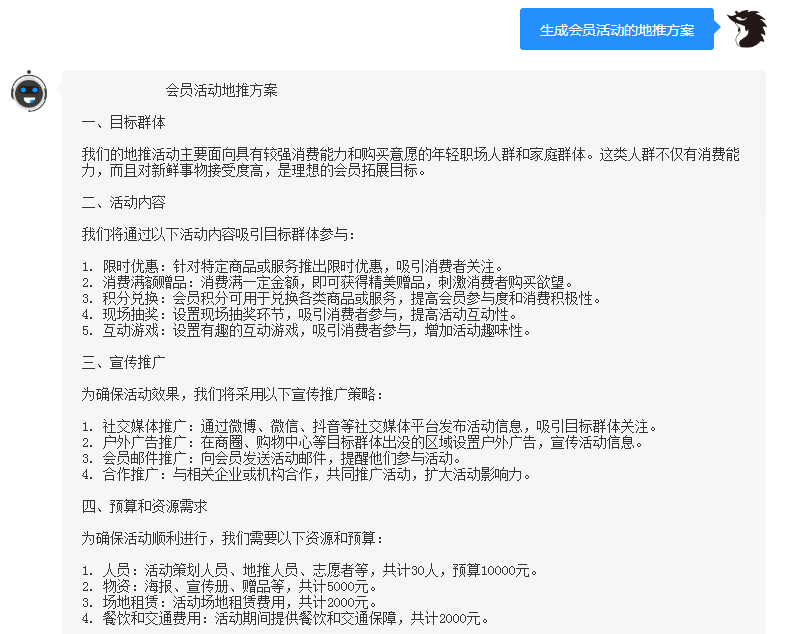 生成会员活动的地推方案

会员活动地推方案

一、目标群体

我们的地推活动主要面向具有较强消费能力和购买意愿的年轻职场人群和家庭群体。这类人群不仅有消费能力，而且对新鲜事物接受度高，是理想的会员拓展目标。

二、活动内容

我们将通过以下活动内容吸引目标群体参与：

1. 限时优惠：针对特定商品或服务推出限时优惠，吸引消费者关注。
2. 消费满额赠品：消费满一定金额，即可获得精美赠品，刺激消费者购买欲望。
3. 积分兑换：会员积分可用于兑换各类商品或服务，提高会员参与度和消费积极性。
4. 现场抽奖：设置现场抽奖环节，吸引消费者参与，提高活动互动性。
5. 互动游戏：设置有趣的互动游戏，吸引消费者参与，增加活动趣味性。

三、宣传推广

为确保活动效果，我们将采用以下宣传推广策略：

1. 社交媒体推广：通过微博、微信、抖音等社交媒体平台发布活动信息，吸引目标群体关注。
2. 户外广告推广：在商圈、购物中心等目标群体出没的区域设置户外广告，宣传活动信息。
3. 会员邮件推广：向会员发送活动邮件，提醒他们参与活动。
4. 合作推广：与相关企业或机构合作，共同推广活动，扩大活动影响力。

四、预算和资源需求

为确保活动顺利进行，我们需要以下资源和预算：

1. 人员：活动策划人员、地推人员、志愿者等，共计30人，预算10000元。
2. 物资：海报、宣传册、赠品等，共计5000元。
3. 场地租赁：活动场地租赁费用，共计2000元。
4. 餐饮和交通费用：活动期间提供餐饮和交通保障，共计2000元。